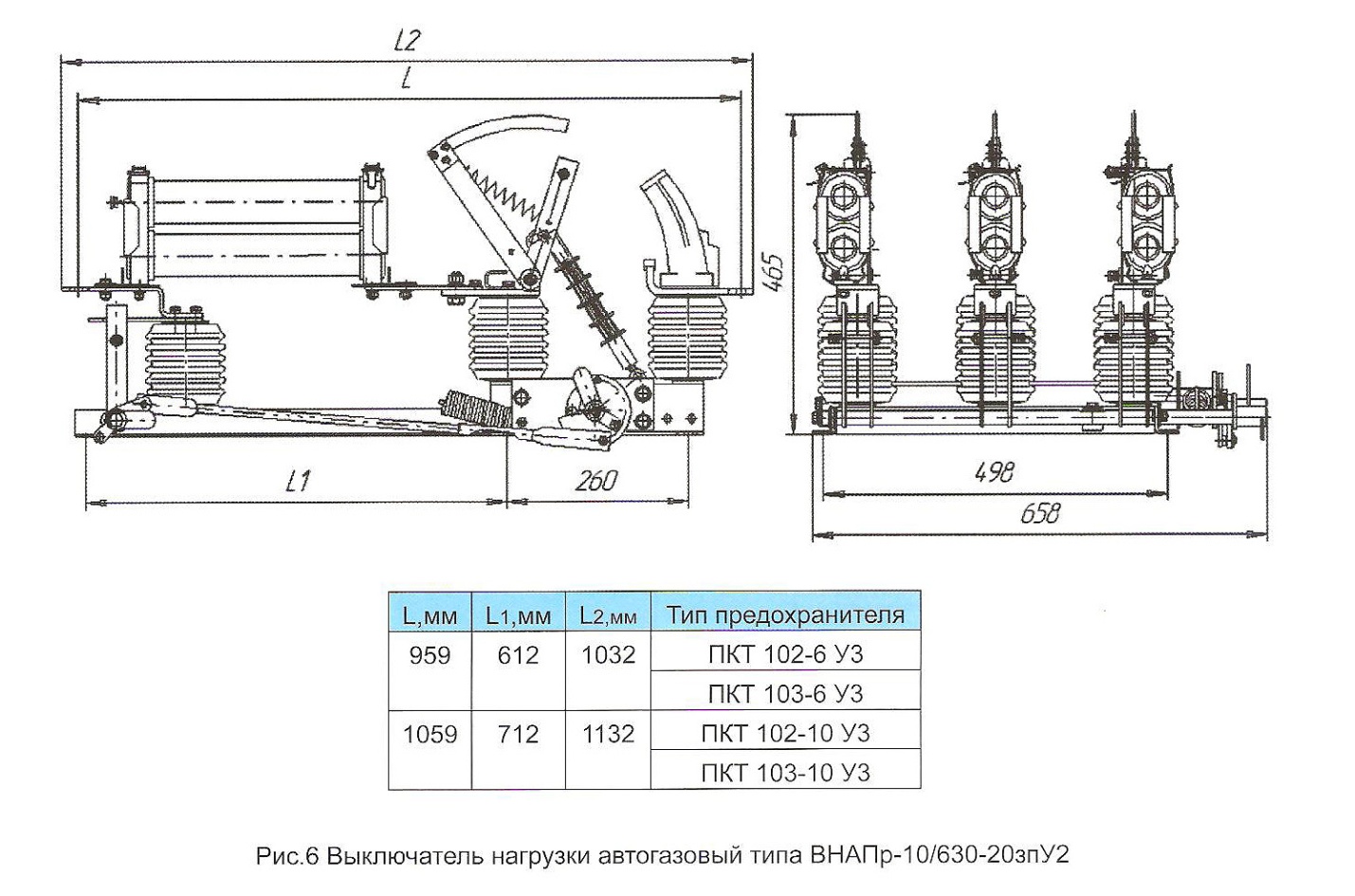 L2

L

465

L1

260

498

658

| L,мм | L1,мм | L2,мм | Тип предохранителя |
|---|---|---|---|
| 959 | 612 | 1032 | ПКТ 102-6 У3 |
| | | | ПКТ 103-6 У3 |
| 1059 | 712 | 1132 | ПКТ 102-10 У3 |
| | | | ПКТ 103-10 У3 |

Рис.6 Выключатель нагрузки автогазовый типа ВНАПр-10/630-20зпУ2